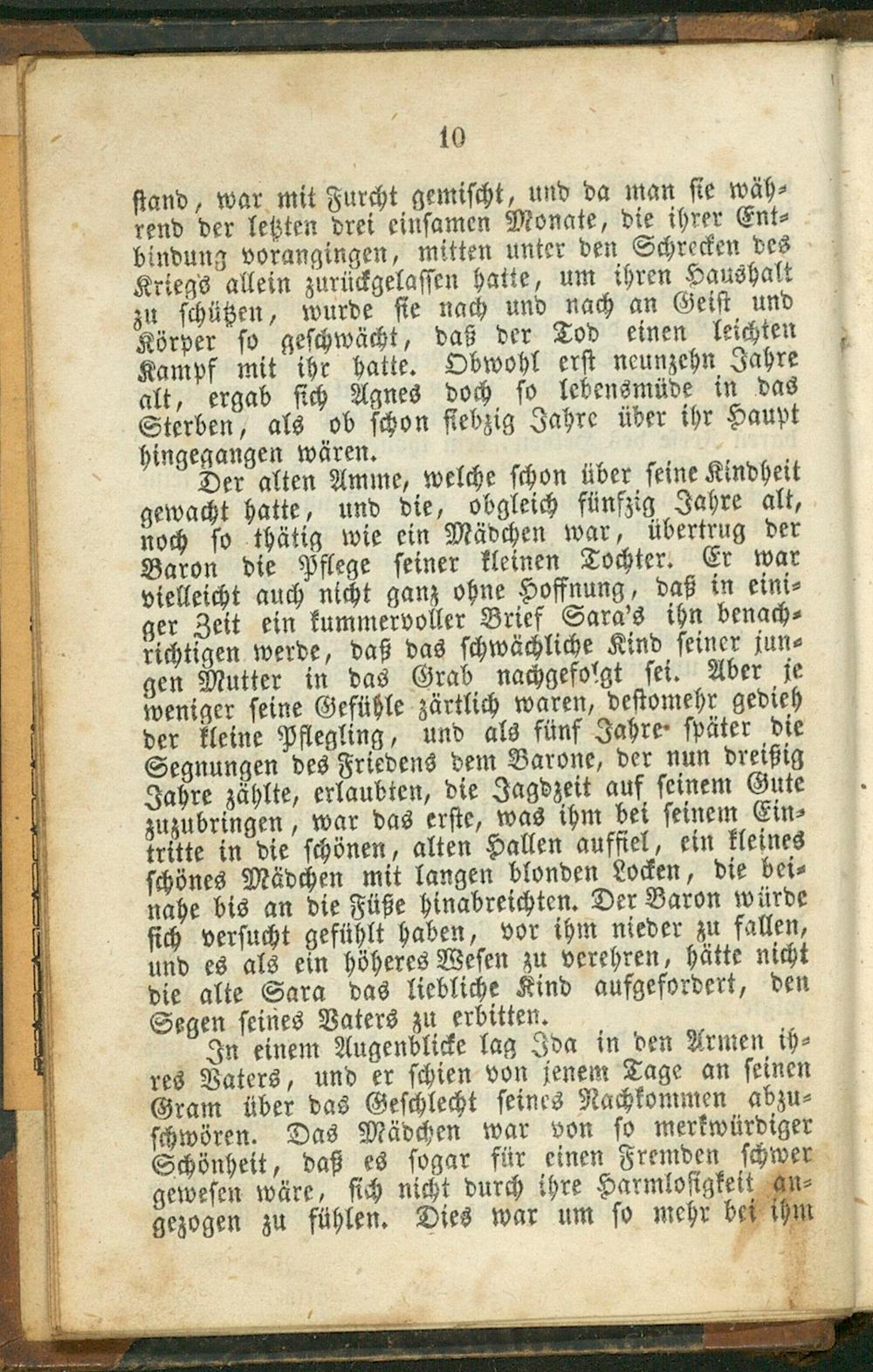 10

stand, war mit Furcht gemischt, und da man sie während der letzten drei einsamen Monate, die ihrer Entbindung vorangingen, mitten unter den Schrecken des Kriegs allein zurückgelassen hatte, um ihren Haushalt zu schützen, wurde sie nach und nach an Geist und Körper so geschwächt, daß der Tod einen leichten Kampf mit ihr hatte. Obwohl erst neunzehn Jahre alt, ergab sich Agnes doch so lebensmüde in das Sterben, als ob schon siebzig Jahre über ihr Haupt hingegangen wären.

Der alten Amme, welche schon über seine Kindheit gewacht hatte, und die, obgleich fünfzig Jahre alt, noch so thätig wie ein Mädchen war, übertrug der Baron die Pflege seiner kleinen Tochter. Er war vielleicht auch nicht ganz ohne Hoffnung, daß in einiger Zeit ein kummervoller Brief Sara's ihn benachrichtigen werde, daß das schwächliche Kind seiner jungen Mutter in das Grab nachgefolgt sei. Aber je weniger seine Gefühle zärtlich waren, destomehr gedieh der kleine Pflegling, und als fünf Jahre später die Segnungen des Friedens dem Barone, der nun dreißig Jahre zählte, erlaubten, die Jagdzeit auf seinem Gute zuzubringen, war das erste, was ihm bei seinem Eintritte in die schönen, alten Hallen auffiel, ein kleines schönes Mädchen mit langen blonden Locken, die beinahe bis an die Füße hinabreichten. Der Baron würde sich versucht gefühlt haben, vor ihm nieder zu fallen, und es als ein höheres Wesen zu verehren, hätte nicht die alte Sara das liebliche Kind aufgefordert, den Segen seines Vaters zu erbitten.

In einem Augenblicke lag Ida in den Armen ihres Vaters, und er schien von jenem Tage an seinen Gram über das Geschlecht seines Nachkommen abzuschwören. Das Mädchen war von so merkwürdiger Schönheit, daß es sogar für einen Fremden schwer gewesen wäre, sich nicht durch ihre Harmlosigkeit angezogen zu fühlen. Dies war um so mehr bei ihm